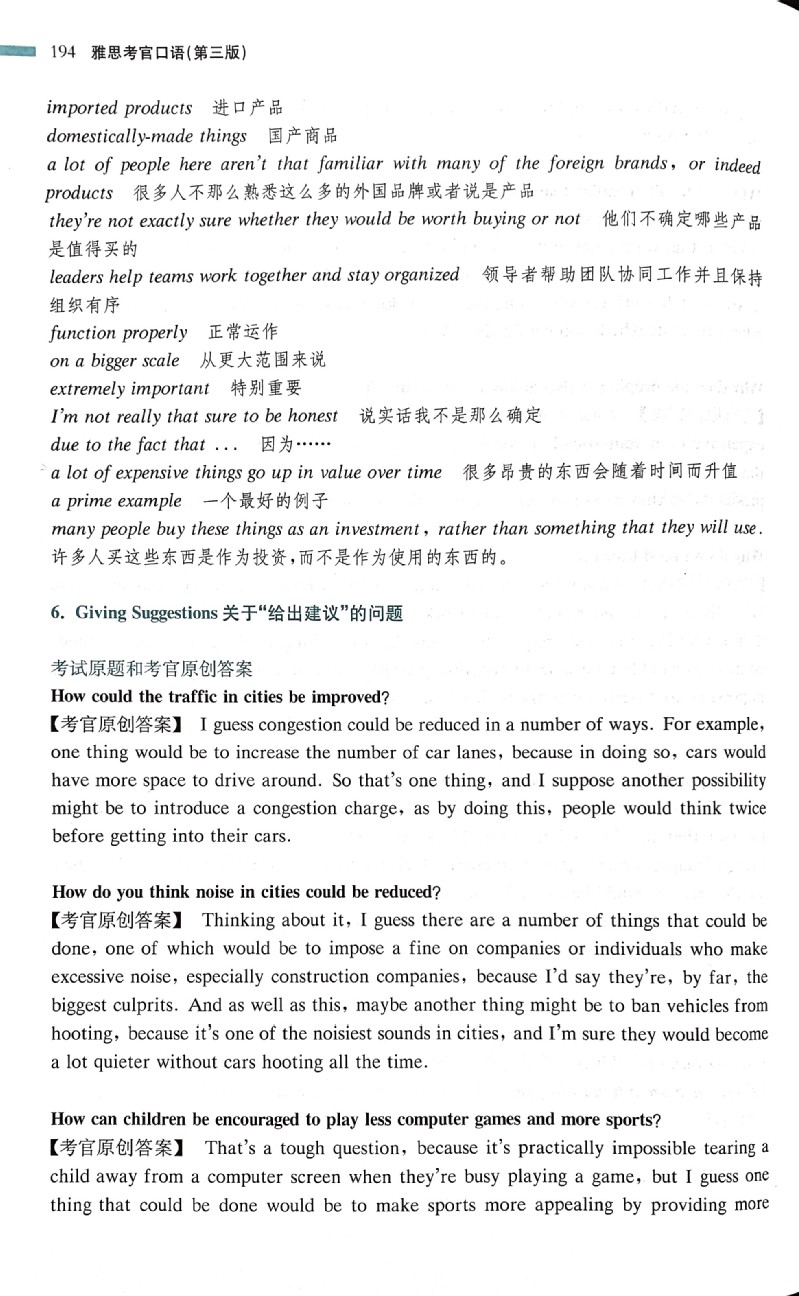 194 雅思考官口语(第三版)

imported products 进口产品
domestically-made things 国产商品
a lot of people here aren't that familiar with many of the foreign brands, or indeed products 很多人不那么熟悉这么多的外国品牌或者说是产品
they're not exactly sure whether they would be worth buying or not 他们不确定哪些产品是值得买的
leaders help teams work together and stay organized 领导者帮助团队协同工作并且保持组织有序
function properly 正常运作
on a bigger scale 从更大范围来说
extremely important 特别重要
I'm not really that sure to be honest 说实话我不是那么确定
due to the fact that ... 因为……
a lot of expensive things go up in value over time 很多昂贵的东西会随着时间而升值
a prime example 一个最好的例子
many people buy these things as an investment, rather than something that they will use. 许多人买这些东西是作为投资,而不是作为使用的东西的。

6. Giving Suggestions 关于"给出建议"的问题

考试原题和考官原创答案
How could the traffic in cities be improved?
【考官原创答案】 I guess congestion could be reduced in a number of ways. For example, one thing would be to increase the number of car lanes, because in doing so, cars would have more space to drive around. So that's one thing, and I suppose another possibility might be to introduce a congestion charge, as by doing this, people would think twice before getting into their cars.

How do you think noise in cities could be reduced?
【考官原创答案】 Thinking about it, I guess there are a number of things that could be done, one of which would be to impose a fine on companies or individuals who make excessive noise, especially construction companies, because I'd say they're, by far, the biggest culprits. And as well as this, maybe another thing might be to ban vehicles from hooting, because it's one of the noisiest sounds in cities, and I'm sure they would become a lot quieter without cars hooting all the time.

How can children be encouraged to play less computer games and more sports?
【考官原创答案】 That's a tough question, because it's practically impossible tearing a child away from a computer screen when they're busy playing a game, but I guess one thing that could be done would be to make sports more appealing by providing more